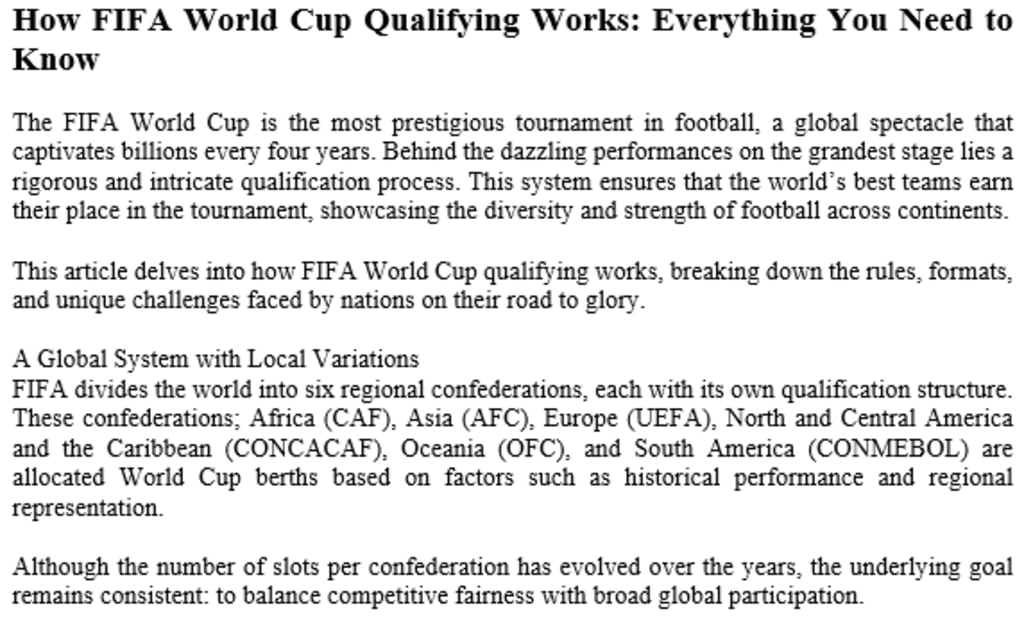 How FIFA World Cup Qualifying Works: Everything You Need to Know

The FIFA World Cup is the most prestigious tournament in football, a global spectacle that captivates billions every four years. Behind the dazzling performances on the grandest stage lies a rigorous and intricate qualification process. This system ensures that the world's best teams earn their place in the tournament, showcasing the diversity and strength of football across continents.

This article delves into how FIFA World Cup qualifying works, breaking down the rules, formats, and unique challenges faced by nations on their road to glory.

A Global System with Local Variations
FIFA divides the world into six regional confederations, each with its own qualification structure. These confederations; Africa (CAF), Asia (AFC), Europe (UEFA), North and Central America and the Caribbean (CONCACAF), Oceania (OFC), and South America (CONMEBOL) are allocated World Cup berths based on factors such as historical performance and regional representation.

Although the number of slots per confederation has evolved over the years, the underlying goal remains consistent: to balance competitive fairness with broad global participation.